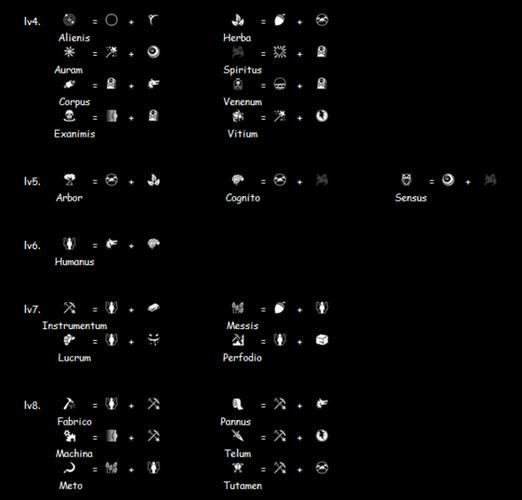 lv4. = +
Alienis
= +
Auram
= +
Corpus
= +
Exanimis

= +
Herba
= +
Spiritus
= +
Venenum
= +
Vitium

lv5. = +
Arbor

= +
Cognito

= +
Sensus

lv6. = +
Humanus

lv7. = +
Instrumentum
= +
Lucrum

= +
Messis
= +
Perfodio

lv8. = +
Fabrico
= +
Machina
= +
Meto

= +
Pannus
= +
Telum
= +
Tutamen